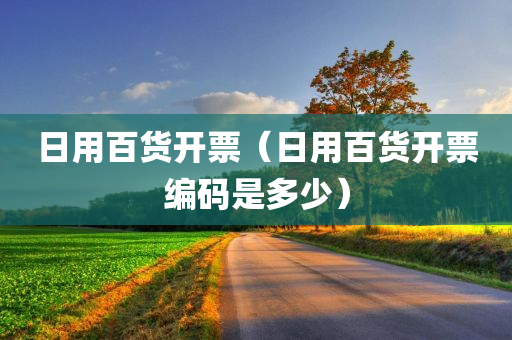 日用百货开票（日用百货开票编码是多少）